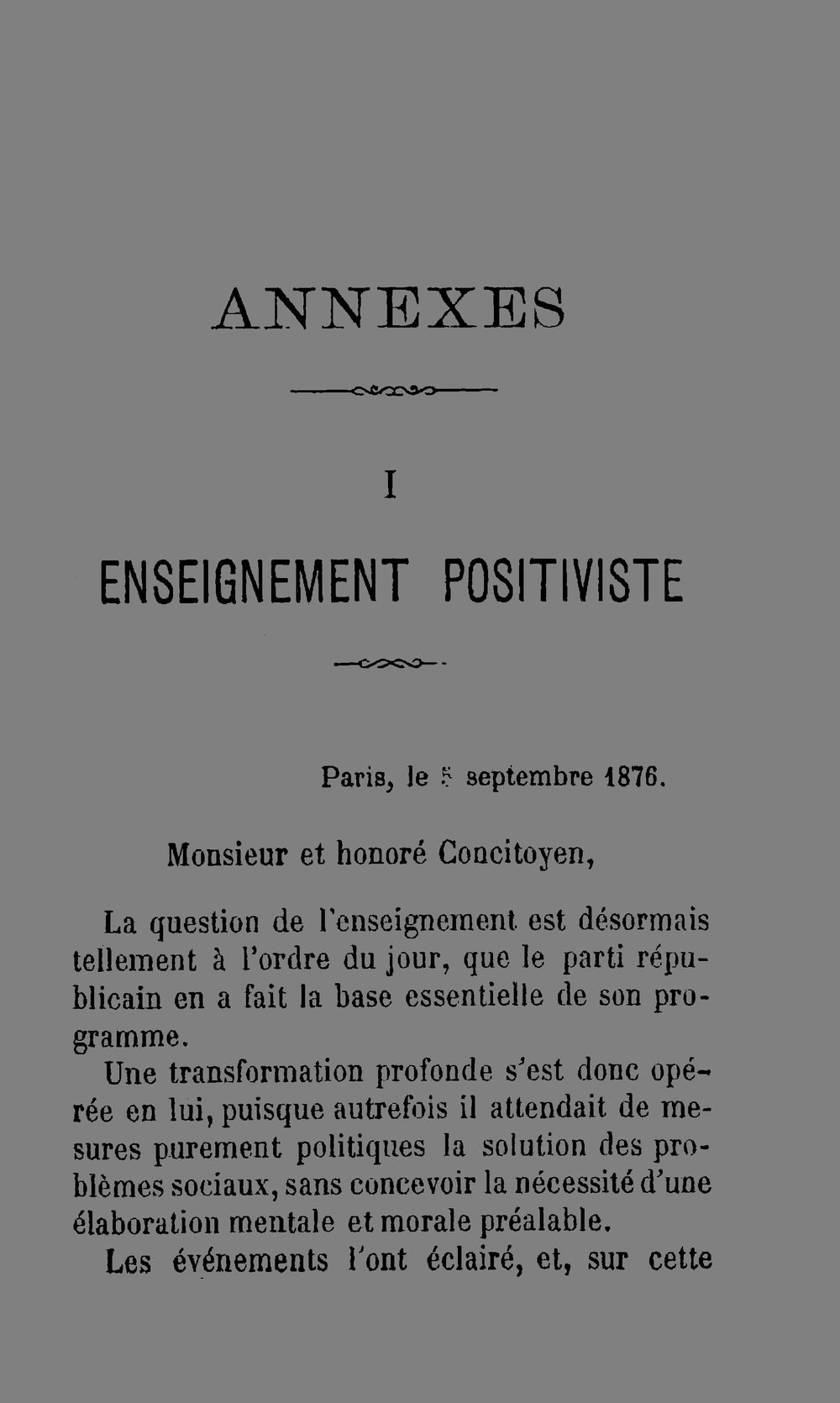 ANNEXES

I

ENSEIGNEMENT POSITIVISTE

Paris, le 5 septembre 1876.

Monsieur et honoré Concitoyen,

La question de l'enseignement est désormais tellement à l'ordre du jour, que le parti républicain en a fait la base essentielle de son programme.

Une transformation profonde s'est donc opérée en lui, puisque autrefois il attendait de mesures purement politiques la solution des problèmes sociaux, sans concevoir la nécessité d'une élaboration mentale et morale préalable.

Les événements l'ont éclairé, et, sur cette